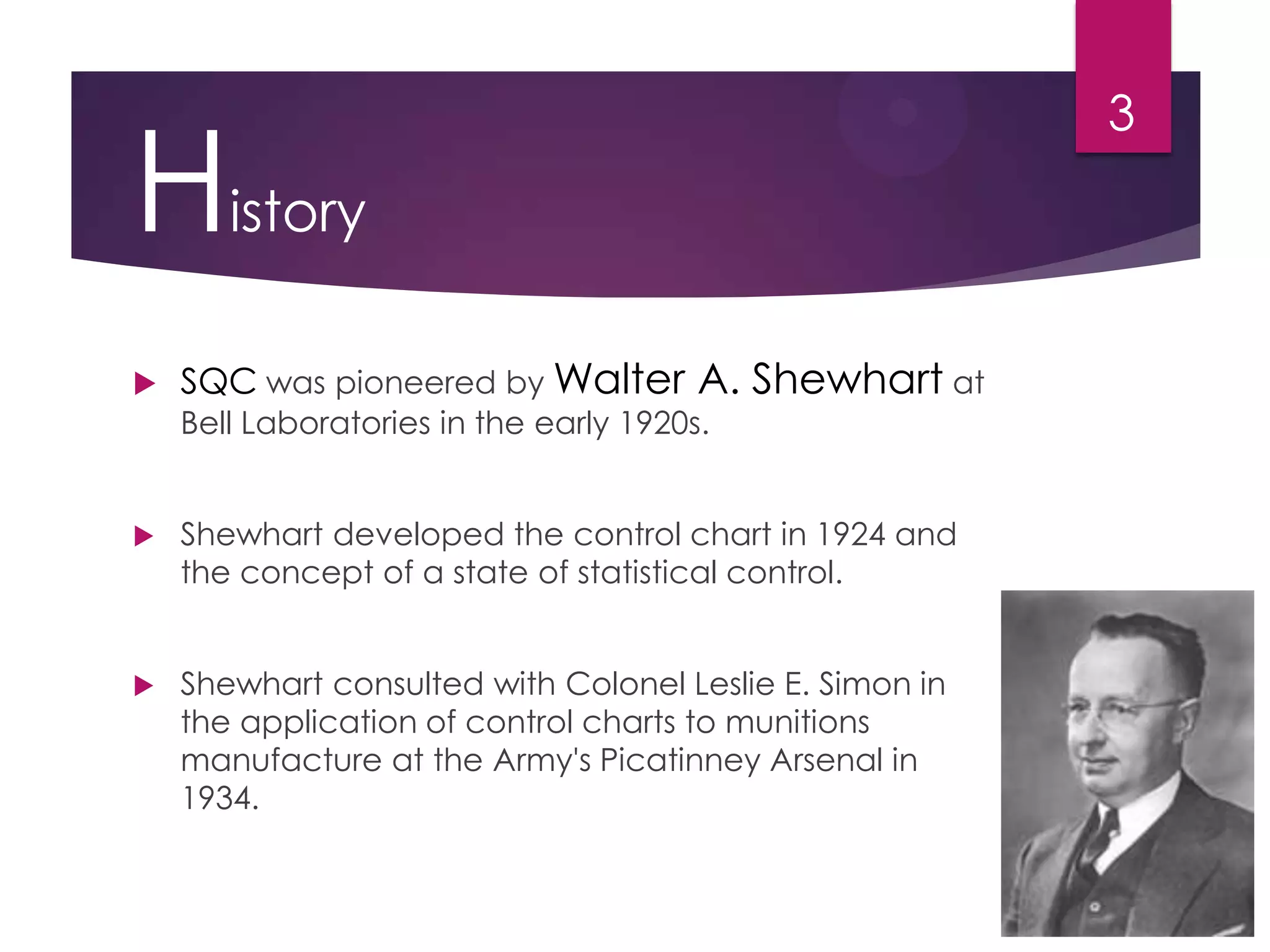 3

History

SQC was pioneered by Walter A. Shewhart at Bell Laboratories in the early 1920s.

Shewhart developed the control chart in 1924 and the concept of a state of statistical control.

Shewhart consulted with Colonel Leslie E. Simon in the application of control charts to munitions manufacture at the Army's Picatinney Arsenal in 1934.